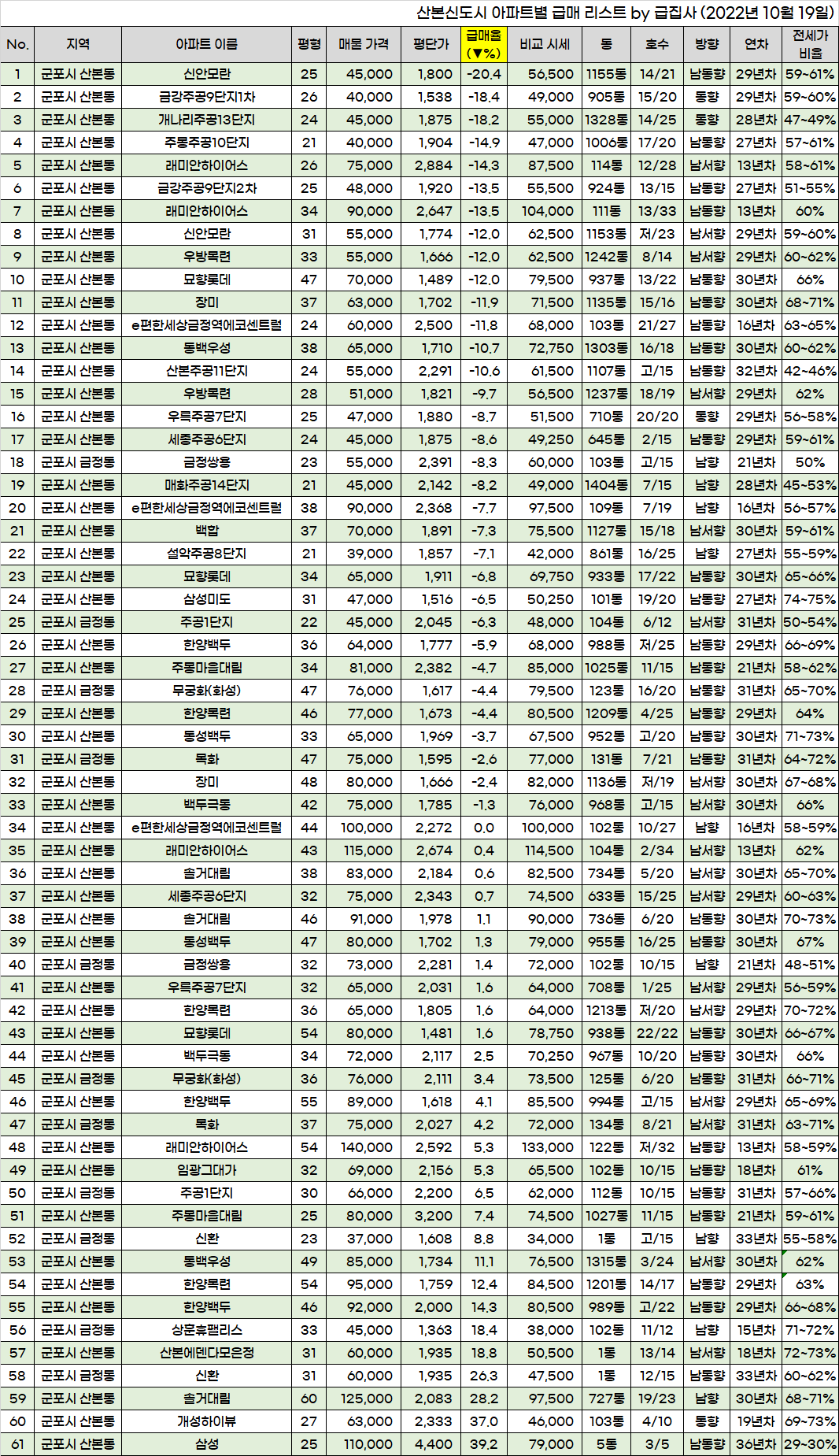 산본신도시 아파트별 급매 리스트 by 급집사 (2022년 10월 19일)

| No. | 지역 | 아파트 이름 | 평형 | 매물 가격 | 평단가 | 급매율 (▼%) | 비교 시세 | 동 | 호수 | 방향 | 연차 | 전세가 비율 |
|---|---|---|---|---|---|---|---|---|---|---|---|---|
| 1 | 군포시 산본동 | 신안모란 | 25 | 45,000 | 1,800 | -20.4 | 56,500 | 1155동 | 14/21 | 남동향 | 29년차 | 59~61% |
| 2 | 군포시 산본동 | 금강주공9단지1차 | 26 | 40,000 | 1,538 | -18.4 | 49,000 | 905동 | 15/20 | 동향 | 29년차 | 59~60% |
| 3 | 군포시 산본동 | 개나리주공13단지 | 24 | 45,000 | 1,875 | -18.2 | 55,000 | 1328동 | 14/25 | 동향 | 28년차 | 47~49% |
| 4 | 군포시 산본동 | 주몽주공10단지 | 21 | 40,000 | 1,904 | -14.9 | 47,000 | 1006동 | 17/20 | 남동향 | 27년차 | 57~61% |
| 5 | 군포시 산본동 | 래미안하이어스 | 26 | 75,000 | 2,884 | -14.3 | 87,500 | 114동 | 12/28 | 남서향 | 13년차 | 58~61% |
| 6 | 군포시 산본동 | 금강주공9단지2차 | 25 | 48,000 | 1,920 | -13.5 | 55,500 | 924동 | 13/15 | 남동향 | 27년차 | 51~55% |
| 7 | 군포시 산본동 | 래미안하이어스 | 34 | 90,000 | 2,647 | -13.5 | 104,000 | 111동 | 13/33 | 남동향 | 13년차 | 60% |
| 8 | 군포시 산본동 | 신안모란 | 31 | 55,000 | 1,774 | -12.0 | 62,500 | 1153동 | 저/23 | 남서향 | 29년차 | 59~60% |
| 9 | 군포시 산본동 | 우방목련 | 33 | 55,000 | 1,666 | -12.0 | 62,500 | 1242동 | 8/14 | 남서향 | 29년차 | 60~62% |
| 10 | 군포시 산본동 | 묘향롯데 | 47 | 70,000 | 1,489 | -12.0 | 79,500 | 937동 | 13/22 | 남동향 | 30년차 | 66% |
| 11 | 군포시 산본동 | 장미 | 37 | 63,000 | 1,702 | -11.9 | 71,500 | 1135동 | 15/16 | 남동향 | 30년차 | 68~71% |
| 12 | 군포시 산본동 | e편한세상금정역에코센트럴 | 24 | 60,000 | 2,500 | -11.8 | 68,000 | 103동 | 21/27 | 남동향 | 16년차 | 63~65% |
| 13 | 군포시 산본동 | 동백우성 | 38 | 65,000 | 1,710 | -10.7 | 72,750 | 1303동 | 16/18 | 남동향 | 30년차 | 60~62% |
| 14 | 군포시 산본동 | 산본주공11단지 | 24 | 55,000 | 2,291 | -10.6 | 61,500 | 1107동 | 고/15 | 남동향 | 32년차 | 42~46% |
| 15 | 군포시 산본동 | 우방목련 | 28 | 51,000 | 1,821 | -9.7 | 56,500 | 1237동 | 18/19 | 남서향 | 29년차 | 62% |
| 16 | 군포시 산본동 | 우륵주공7단지 | 25 | 47,000 | 1,880 | -8.7 | 51,500 | 710동 | 20/20 | 동향 | 29년차 | 56~58% |
| 17 | 군포시 산본동 | 세종주공6단지 | 24 | 45,000 | 1,875 | -8.6 | 49,250 | 645동 | 2/15 | 남동향 | 29년차 | 59~61% |
| 18 | 군포시 금정동 | 금정쌍용 | 23 | 55,000 | 2,391 | -8.3 | 60,000 | 103동 | 고/15 | 남향 | 21년차 | 50% |
| 19 | 군포시 산본동 | 매화주공14단지 | 21 | 45,000 | 2,142 | -8.2 | 49,000 | 1404동 | 7/15 | 남향 | 28년차 | 45~53% |
| 20 | 군포시 산본동 | e편한세상금정역에코센트럴 | 38 | 90,000 | 2,368 | -7.7 | 97,500 | 109동 | 7/19 | 남향 | 16년차 | 56~57% |
| 21 | 군포시 산본동 | 백합 | 37 | 70,000 | 1,891 | -7.3 | 75,500 | 1127동 | 15/18 | 남서향 | 30년차 | 59~61% |
| 22 | 군포시 산본동 | 설악주공8단지 | 21 | 39,000 | 1,857 | -7.1 | 42,000 | 861동 | 16/25 | 남향 | 27년차 | 55~59% |
| 23 | 군포시 산본동 | 묘향롯데 | 34 | 65,000 | 1,911 | -6.8 | 69,750 | 933동 | 17/22 | 남동향 | 30년차 | 65~66% |
| 24 | 군포시 산본동 | 삼성미도 | 31 | 47,000 | 1,516 | -6.5 | 50,250 | 101동 | 19/20 | 남동향 | 27년차 | 74~75% |
| 25 | 군포시 금정동 | 주공1단지 | 22 | 45,000 | 2,045 | -6.3 | 48,000 | 104동 | 6/12 | 남서향 | 31년차 | 50~54% |
| 26 | 군포시 산본동 | 한양백두 | 36 | 64,000 | 1,777 | -5.9 | 68,000 | 988동 | 저/25 | 남동향 | 29년차 | 66~69% |
| 27 | 군포시 산본동 | 주몽마을대림 | 34 | 81,000 | 2,382 | -4.7 | 85,000 | 1025동 | 11/15 | 남동향 | 21년차 | 58~62% |
| 28 | 군포시 금정동 | 무궁화(화성) | 47 | 76,000 | 1,617 | -4.4 | 79,500 | 123동 | 16/20 | 남동향 | 31년차 | 65~70% |
| 29 | 군포시 산본동 | 한양목련 | 46 | 77,000 | 1,673 | -4.4 | 80,500 | 1209동 | 4/25 | 남동향 | 29년차 | 64% |
| 30 | 군포시 산본동 | 동성백두 | 33 | 65,000 | 1,969 | -3.7 | 67,500 | 952동 | 고/20 | 남동향 | 30년차 | 71~73% |
| 31 | 군포시 금정동 | 목화 | 47 | 75,000 | 1,595 | -2.6 | 77,000 | 131동 | 7/21 | 남동향 | 31년차 | 64~72% |
| 32 | 군포시 산본동 | 장미 | 48 | 80,000 | 1,666 | -2.4 | 82,000 | 1136동 | 저/19 | 남서향 | 30년차 | 67~68% |
| 33 | 군포시 산본동 | 백두극동 | 42 | 75,000 | 1,785 | -1.3 | 76,000 | 968동 | 고/15 | 남서향 | 30년차 | 66% |
| 34 | 군포시 산본동 | e편한세상금정역에코센트럴 | 44 | 100,000 | 2,272 | 0.0 | 100,000 | 102동 | 10/27 | 남향 | 16년차 | 58~59% |
| 35 | 군포시 산본동 | 래미안하이어스 | 43 | 115,000 | 2,674 | 0.4 | 114,500 | 104동 | 2/34 | 남서향 | 13년차 | 62% |
| 36 | 군포시 산본동 | 솔거대림 | 38 | 83,000 | 2,184 | 0.6 | 82,500 | 734동 | 5/20 | 남서향 | 30년차 | 65~70% |
| 37 | 군포시 산본동 | 세종주공6단지 | 32 | 75,000 | 2,343 | 0.7 | 74,500 | 633동 | 15/25 | 남서향 | 29년차 | 60~63% |
| 38 | 군포시 산본동 | 솔거대림 | 46 | 91,000 | 1,978 | 1.1 | 90,000 | 736동 | 6/20 | 남동향 | 30년차 | 70~73% |
| 39 | 군포시 산본동 | 동성백두 | 47 | 80,000 | 1,702 | 1.3 | 79,000 | 955동 | 16/25 | 남동향 | 30년차 | 67% |
| 40 | 군포시 금정동 | 금정쌍용 | 32 | 73,000 | 2,281 | 1.4 | 72,000 | 102동 | 10/15 | 남향 | 21년차 | 48~51% |
| 41 | 군포시 산본동 | 우륵주공7단지 | 32 | 65,000 | 2,031 | 1.6 | 64,000 | 708동 | 1/25 | 남서향 | 29년차 | 56~59% |
| 42 | 군포시 산본동 | 한양목련 | 36 | 65,000 | 1,805 | 1.6 | 64,000 | 1213동 | 저/20 | 남서향 | 29년차 | 70~72% |
| 43 | 군포시 산본동 | 묘향롯데 | 54 | 80,000 | 1,481 | 1.6 | 78,750 | 938동 | 22/22 | 남동향 | 30년차 | 66~67% |
| 44 | 군포시 산본동 | 백두극동 | 34 | 72,000 | 2,117 | 2.5 | 70,250 | 967동 | 10/20 | 남동향 | 30년차 | 66% |
| 45 | 군포시 금정동 | 무궁화(화성) | 36 | 76,000 | 2,111 | 3.4 | 73,500 | 125동 | 6/20 | 남동향 | 31년차 | 66~71% |
| 46 | 군포시 산본동 | 한양백두 | 55 | 89,000 | 1,618 | 4.1 | 85,500 | 994동 | 고/15 | 남서향 | 29년차 | 65~69% |
| 47 | 군포시 금정동 | 목화 | 37 | 75,000 | 2,027 | 4.2 | 72,000 | 134동 | 8/21 | 남서향 | 31년차 | 63~71% |
| 48 | 군포시 산본동 | 래미안하이어스 | 54 | 140,000 | 2,592 | 5.3 | 133,000 | 122동 | 저/32 | 남동향 | 13년차 | 58~59% |
| 49 | 군포시 산본동 | 임광그대가 | 32 | 69,000 | 2,156 | 5.3 | 65,500 | 102동 | 10/15 | 남동향 | 18년차 | 61% |
| 50 | 군포시 금정동 | 주공1단지 | 30 | 66,000 | 2,200 | 6.5 | 62,000 | 112동 | 10/15 | 남동향 | 31년차 | 57~66% |
| 51 | 군포시 산본동 | 주몽마을대림 | 25 | 80,000 | 3,200 | 7.4 | 74,500 | 1027동 | 11/15 | 남동향 | 21년차 | 59~61% |
| 52 | 군포시 금정동 | 신환 | 23 | 37,000 | 1,608 | 8.8 | 34,000 | 1동 | 고/15 | 남향 | 33년차 | 55~58% |
| 53 | 군포시 산본동 | 동백우성 | 49 | 85,000 | 1,734 | 11.1 | 76,500 | 1315동 | 3/24 | 남서향 | 30년차 | 62% |
| 54 | 군포시 산본동 | 한양목련 | 54 | 95,000 | 1,759 | 12.4 | 84,500 | 1201동 | 14/17 | 남동향 | 29년차 | 63% |
| 55 | 군포시 산본동 | 한양백두 | 46 | 92,000 | 2,000 | 14.3 | 80,500 | 989동 | 고/22 | 남동향 | 29년차 | 66~68% |
| 56 | 군포시 금정동 | 상운휴팰리스 | 33 | 45,000 | 1,363 | 18.4 | 38,000 | 102동 | 11/12 | 남향 | 15년차 | 71~72% |
| 57 | 군포시 산본동 | 산본에덴다모은정 | 31 | 60,000 | 1,935 | 18.8 | 50,500 | 1동 | 13/14 | 남서향 | 18년차 | 72~73% |
| 58 | 군포시 금정동 | 신환 | 31 | 60,000 | 1,935 | 26.3 | 47,500 | 1동 | 12/15 | 남동향 | 33년차 | 60~62% |
| 59 | 군포시 산본동 | 솔거대림 | 60 | 125,000 | 2,083 | 28.2 | 97,500 | 727동 | 19/23 | 남향 | 30년차 | 68~71% |
| 60 | 군포시 산본동 | 개성하이뷰 | 27 | 63,000 | 2,333 | 37.0 | 46,000 | 103동 | 4/10 | 동향 | 19년차 | 69~73% |
| 61 | 군포시 산본동 | 삼성 | 25 | 110,000 | 4,400 | 39.2 | 79,000 | 5동 | 3/5 | 남동향 | 36년차 | 29~30% |